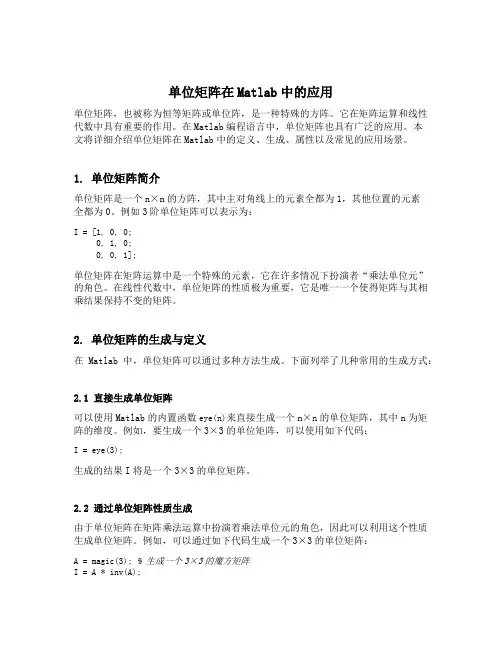 单位矩阵在 Matlab 中的应用

单位矩阵，也被称为恒等矩阵或单位阵，是一种特殊的方阵。它在矩阵运算和线性代数中具有重要的作用。在 Matlab 编程语言中，单位矩阵也具有广泛的应用。本文将详细介绍单位矩阵在 Matlab 中的定义、生成、属性以及常见的应用场景。

1. 单位矩阵简介

单位矩阵是一个 n×n 的方阵，其中主对角线上的元素全都为 1，其他位置的元素全都为 0。例如 3 阶单位矩阵可以表示为：

I = [1, 0, 0;
     0, 1, 0;
     0, 0, 1];

单位矩阵在矩阵运算中是一个特殊的元素，它在许多情况下扮演着“乘法单位元”的角色。在线性代数中，单位矩阵的性质极为重要，它是唯一一个使得矩阵与其相乘结果保持不变的矩阵。

2. 单位矩阵的生成与定义

在 Matlab 中，单位矩阵可以通过多种方法生成。下面列举了几种常用的生成方式：

2.1 直接生成单位矩阵

可以使用 Matlab 的内置函数 eye(n)来直接生成一个 n×n 的单位矩阵，其中 n 为矩阵的维度。例如，要生成一个 3×3 的单位矩阵，可以使用如下代码：

I = eye(3);

生成的结果 I 将是一个 3×3 的单位矩阵。

2.2 通过单位矩阵性质生成

由于单位矩阵在矩阵乘法运算中扮演着乘法单位元的角色，因此可以利用这个性质生成单位矩阵。例如，可以通过如下代码生成一个 3×3 的单位矩阵：

A = magic(3); % 生成一个 3×3 的魔方矩阵
I = A * inv(A);